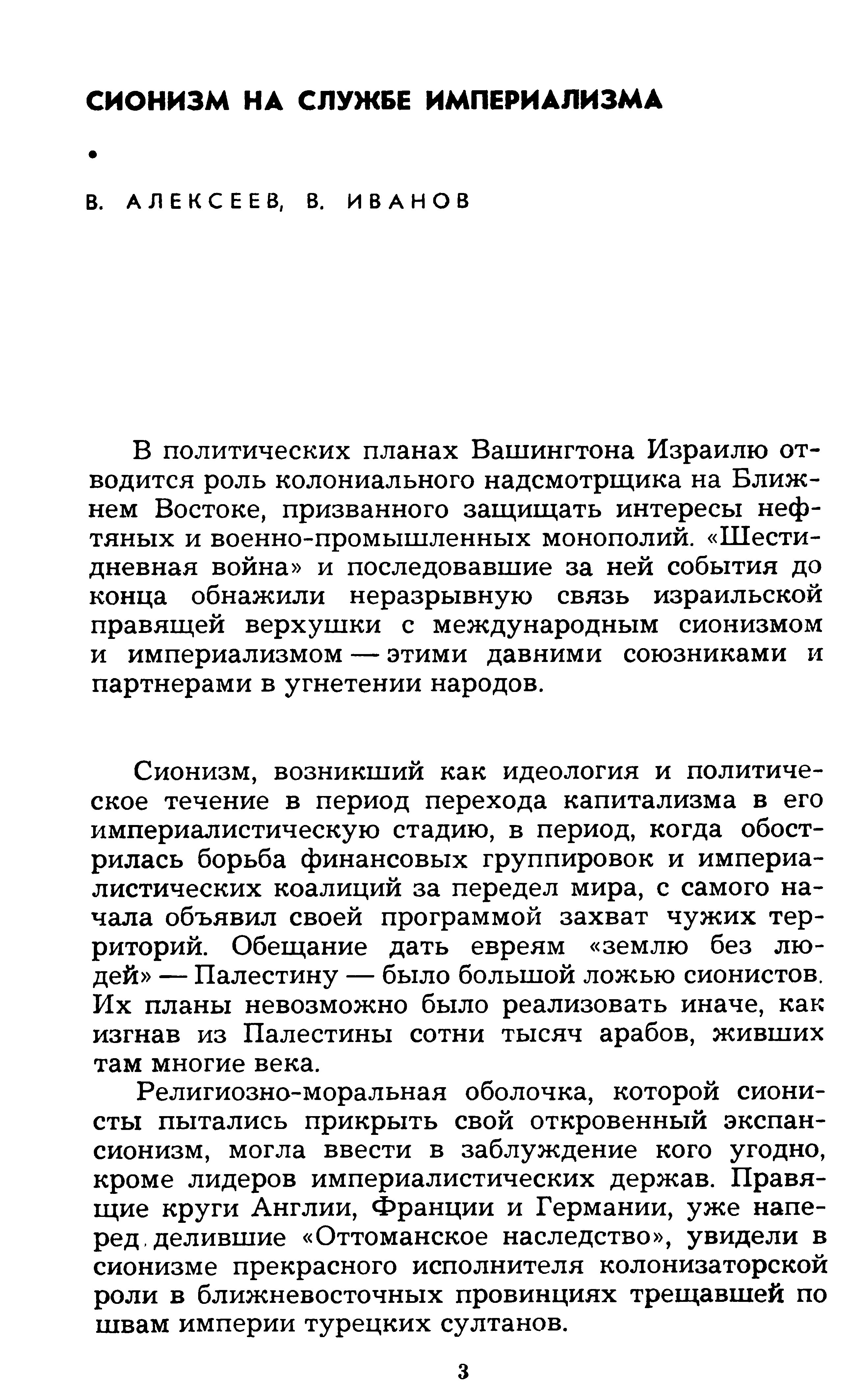 СИОНИЗМ НА СЛУЖБЕ ИМПЕРИАЛИЗМА

•

В. АЛЕКСЕЕВ, В. ИВАНОВ

В политических планах Вашингтона Израилю отводится роль колониального надсмотрщика на Ближнем Востоке, призванного защищать интересы нефтяных и военно-промышленных монополий. «Шестидневная война» и последовавшие за ней события до конца обнажили неразрывную связь израильской правящей верхушки с международным сионизмом и империализмом — этими давними союзниками и партнерами в угнетении народов.

Сионизм, возникший как идеология и политическое течение в период перехода капитализма в его империалистическую стадию, в период, когда обострилась борьба финансовых группировок и империалистических коалиций за передел мира, с самого начала объявил своей программой захват чужих территорий. Обещание дать евреям «землю без людей» — Палестину — было большой ложью сионистов. Их планы невозможно было реализовать иначе, как изгнав из Палестины сотни тысяч арабов, живших там многие века.

Религиозно-моральная оболочка, которой сионисты пытались прикрыть свой откровенный экспансионизм, могла ввести в заблуждение кого угодно, кроме лидеров империалистических держав. Правящие круги Англии, Франции и Германии, уже наперед делившие «Оттоманское наследство», увидели в сионизме прекрасного исполнителя колонизаторской роли в ближневосточных провинциях трещавшей по швам империи турецких султанов.

3